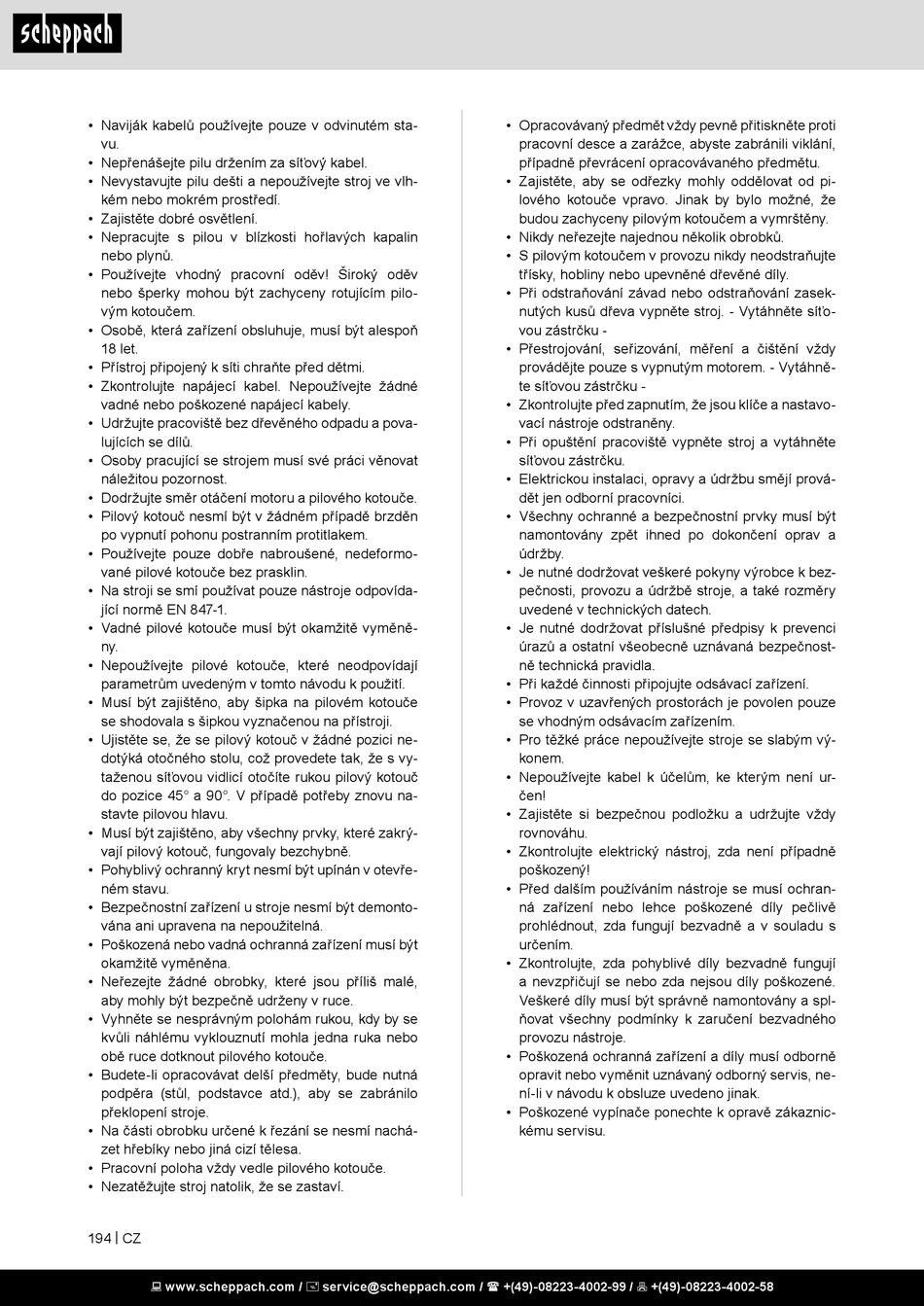 scheppach

• Naviják kabelů používejte pouze v odvinutém stavu.
• Nepřenášejte pilu držením za síťový kabel.
• Nevystavujte pilu dešti a nepoužívejte stroj ve vlhkém nebo mokrém prostředí.
• Zajistěte dobré osvětlení.
• Nepracujte s pilou v blízkosti hořlavých kapalin nebo plynů.
• Používejte vhodný pracovní oděv! Široký oděv nebo šperky mohou být zachyceny rotujícím pilovým kotoučem.
• Osobě, která zařízení obsluhuje, musí být alespoň 18 let.
• Přístroj připojený k síti chraňte před dětmi.
• Zkontrolujte napájecí kabel. Nepoužívejte žádné vadné nebo poškozené napájecí kabely.
• Udržujte pracoviště bez dřevěného odpadu a povalujících se dílů.
• Osoby pracující se strojem musí své práci věnovat náležitou pozornost.
• Dodržujte směr otáčení motoru a pilového kotouče.
• Pilový kotouč nesmí být v žádném případě brzděn po vypnutí pohonu postranním protitlakem.
• Používejte pouze dobře nabroušené, nedeformované pilové kotouče bez prasklin.
• Na stroji se smí používat pouze nástroje odpovídající normě EN 847-1.
• Vadné pilové kotouče musí být okamžitě vyměněny.
• Nepoužívejte pilové kotouče, které neodpovídají parametrům uvedeným v tomto návodu k použití.
• Musí být zajištěno, aby šipka na pilovém kotouče se shodovala s šipkou vyznačenou na přístroji.
• Ujistěte se, že se pilový kotouč v žádné pozici nedotýká otočného stolu, což provedete tak, že s vytaženou síťovou vidlicí otočíte rukou pilový kotouč do pozice 45° a 90°. V případě potřeby znovu nastavte pilovou hlavu.
• Musí být zajištěno, aby všechny prvky, které zakrývají pilový kotouč, fungovaly bezchybně.
• Pohyblivý ochranný kryt nesmí být upínán v otevřeném stavu.
• Bezpečnostní zařízení u stroje nesmí být demontována ani upravena na nepoužitelná.
• Poškozená nebo vadná ochranná zařízení musí být okamžitě vyměněna.
• Neřezejte žádné obrobky, které jsou příliš malé, aby mohly být bezpečně udrženy v ruce.
• Vyhněte se nesprávným polohám rukou, kdy by se kvůli náhlému vyklouznutí mohla jedna ruka nebo obě ruce dotknout pilového kotouče.
• Budete-li opracovávat delší předměty, bude nutná podpěra (stůl, podstavce atd.), aby se zabránilo překlopení stroje.
• Na části obrobku určené k řezání se nesmí nacházet hřebíky nebo jiná cizí tělesa.
• Pracovní poloha vždy vedle pilového kotouče.
• Nezatěžujte stroj natolik, že se zastaví.

• Opracovávaný předmět vždy pevně přitiskněte proti pracovní desce a zarážce, abyste zabránili viklání, případně převrácení opracovávaného předmětu.
• Zajistěte, aby se odřezky mohly oddělovat od pilového kotouče vpravo. Jinak by bylo možné, že budou zachyceny pilovým kotoučem a vymrštěny.
• Nikdy neřezejte najednou několik obrobků.
• S pilovým kotoučem v provozu nikdy neodstraňujte třísky, hobliny nebo upevněné dřevěné díly.
• Při odstraňování závad nebo odstraňování zaseknutých kusů dřeva vypněte stroj. - Vytáhněte síťovou zástrčku -
• Přestrojování, seřizování, měření a čištění vždy provádějte pouze s vypnutým motorem. - Vytáhněte síťovou zástrčku -
• Zkontrolujte před zapnutím, že jsou klíče a nastavovací nástroje odstraněny.
• Při opuštění pracoviště vypněte stroj a vytáhněte síťovou zástrčku.
• Elektrickou instalaci, opravy a údržbu smějí provádět jen odborní pracovníci.
• Všechny ochranné a bezpečnostní prvky musí být namontovány zpět ihned po dokončení oprav a údržby.
• Je nutné dodržovat veškeré pokyny výrobce k bezpečnosti, provozu a údržbě stroje, a také rozměry uvedené v technických datech.
• Je nutné dodržovat příslušné předpisy k prevenci úrazů a ostatní všeobecně uznávaná bezpečnostně technická pravidla.
• Při každé činnosti připojujte odsávací zařízení.
• Provoz v uzavřených prostorách je povolen pouze se vhodným odsávacím zařízením.
• Pro těžké práce nepoužívejte stroje se slabým výkonem.
• Nepoužívejte kabel k účelům, ke kterým není určen!
• Zajistěte si bezpečnou podložku a udržujte vždy rovnováhu.
• Zkontrolujte elektrický nástroj, zda není případně poškozený!
• Před dalším používáním nástroje se musí ochranná zařízení nebo lehce poškozené díly pečlivě prohlédnout, zda fungují bezvadně a v souladu s určením.
• Zkontrolujte, zda pohyblivé díly bezvadně fungují a nevzpřičují se nebo zda nejsou díly poškozené. Veškeré díly musí být správně namontovány a splňovat všechny podmínky k zaručení bezvadného provozu nástroje.
• Poškozená ochranná zařízení a díly musí odborně opravit nebo vyměnit uznávaný odborný servis, není-li v návodu k obsluze uvedeno jinak.
• Poškozené vypínače ponechte k opravě zákaznickému servisu.

194 | CZ

www.scheppach.com / service@scheppach.com / +(49)-08223-4002-99 / +(49)-08223-4002-58